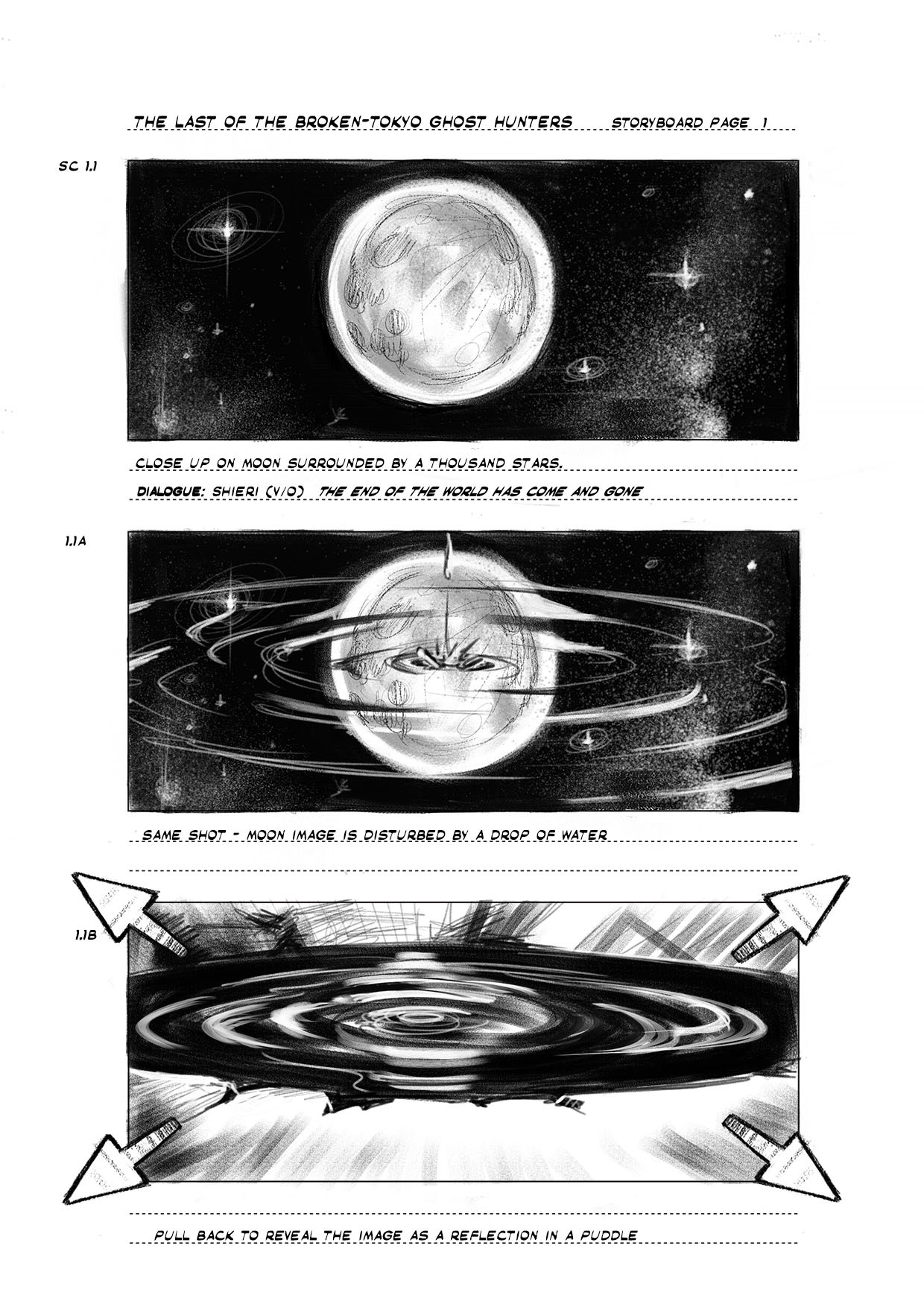 THE LAST OF THE BROKEN-TOKYO GHOST HUNTERS STORYBOARD PAGE 1

SC 1.1

CLOSE UP ON MOON SURROUNDED BY A THOUSAND STARS.

DIALOGUE: SHIERI (V/O) THE END OF THE WORLD HAS COME AND GONE

1.1A

SAME SHOT - MOON IMAGE IS DISTURBED BY A DROP OF WATER

1.1B

PULL BACK TO REVEAL THE IMAGE AS A REFLECTION IN A PUDDLE